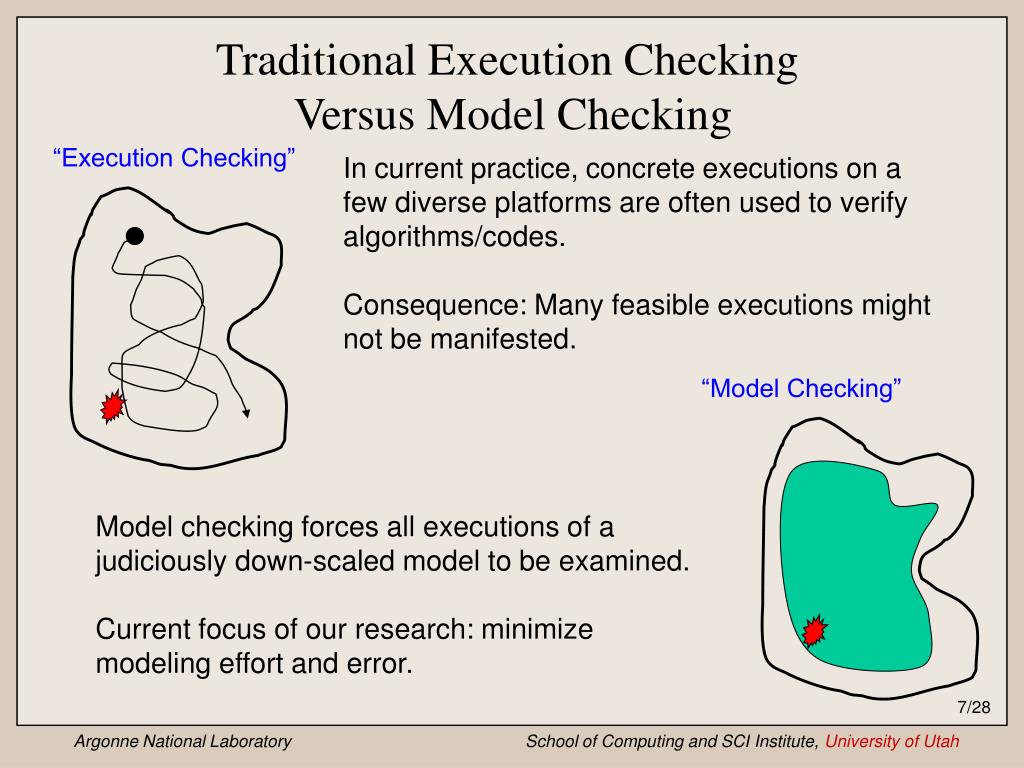 Traditional Execution Checking Versus Model Checking

“Execution Checking”

In current practice, concrete executions on a few diverse platforms are often used to verify algorithms/codes.

Consequence: Many feasible executions might not be manifested.

“Model Checking”

Model checking forces all executions of a judiciously down-scaled model to be examined.

Current focus of our research: minimize modeling effort and error.

7/28

Argonne National Laboratory

School of Computing and SCI Institute, University of Utah